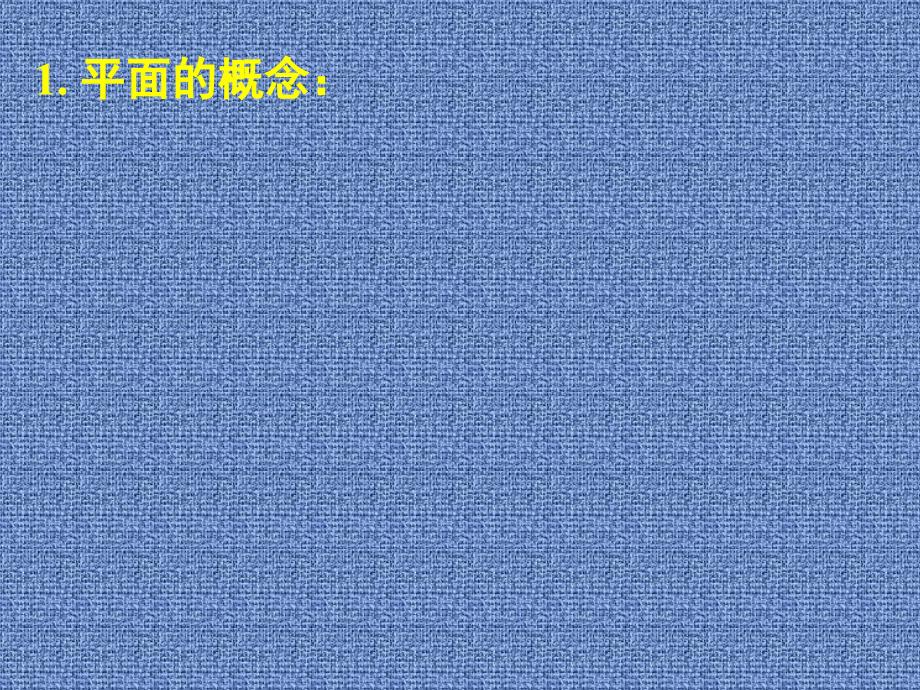 1. 平面的概念: